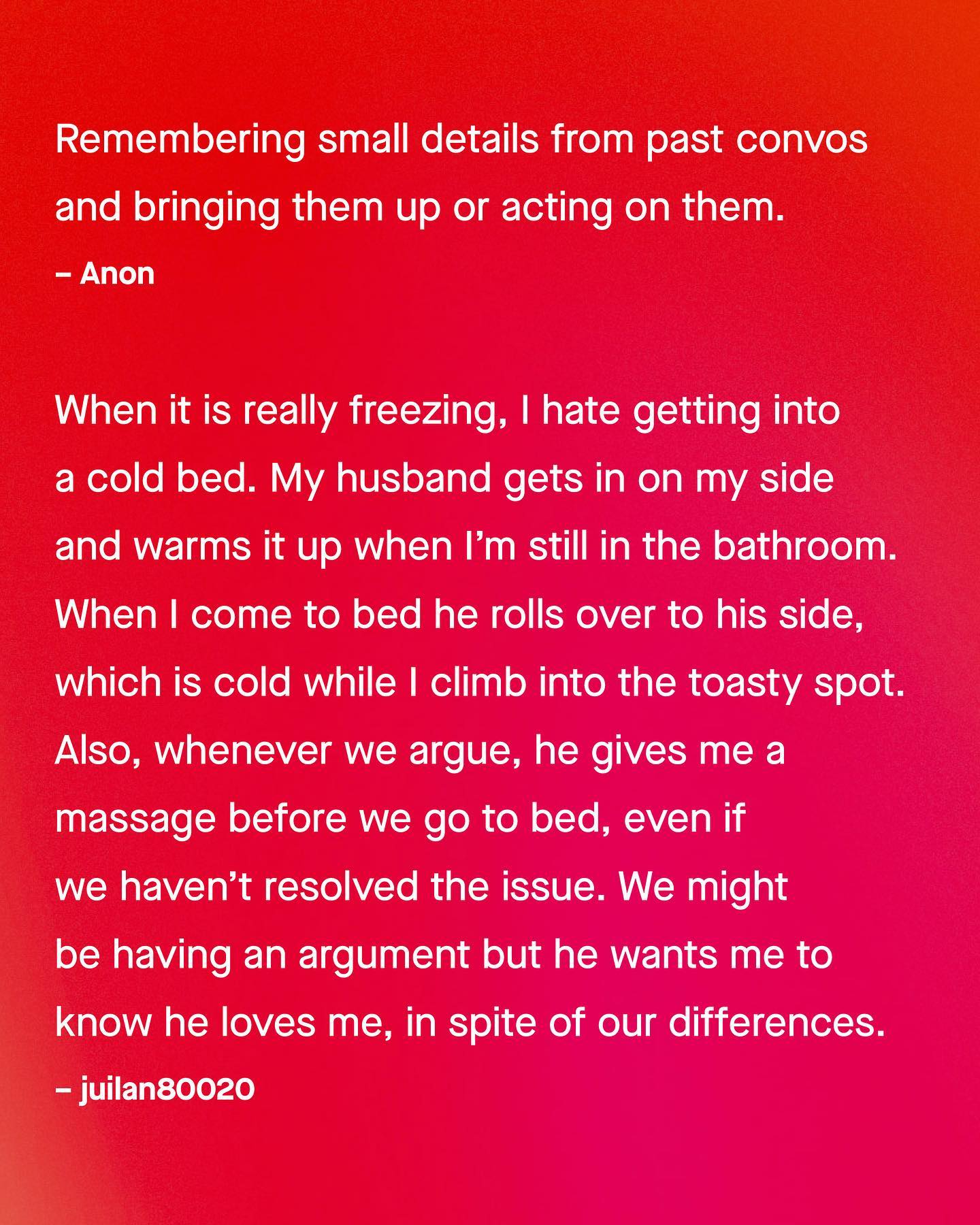 Remembering small details from past convos and bringing them up or acting on them.

– Anon

When it is really freezing, I hate getting into a cold bed. My husband gets in on my side and warms it up when I'm still in the bathroom. When I come to bed he rolls over to his side, which is cold while I climb into the toasty spot. Also, whenever we argue, he gives me a massage before we go to bed, even if we haven't resolved the issue. We might be having an argument but he wants me to know he loves me, in spite of our differences.

– juilan80020